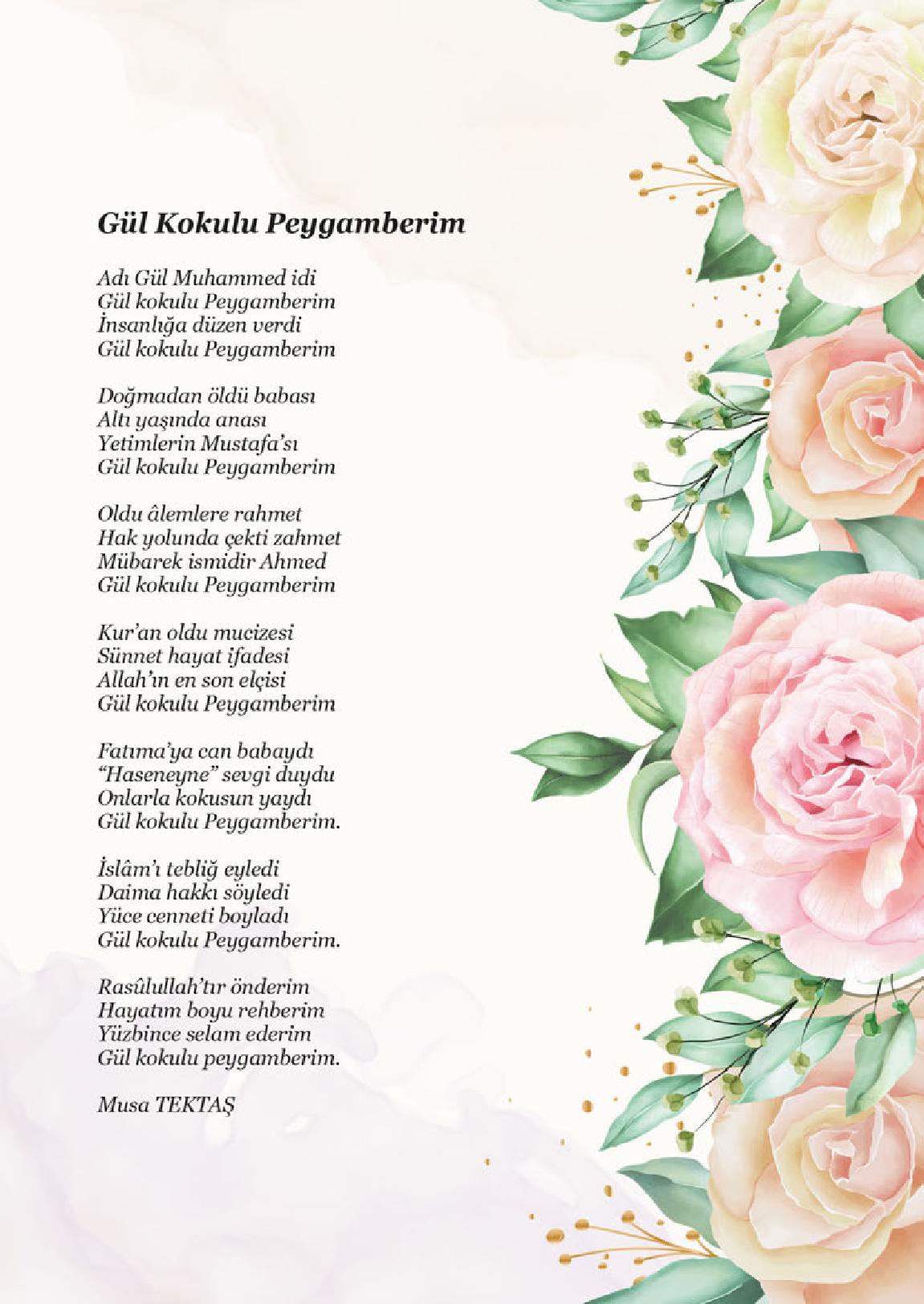 Gül Kokulu Peygamberim

Adı Gül Muhammed idi
Gül kokulu Peygamberim
İnsanlığa düzen verdi
Gül kokulu Peygamberim

Doğmadan öldü babası
Altı yaşında anası
Yetimlerin Mustafa'sı
Gül kokulu Peygamberim

Oldu âlemlere rahmet
Hak yolunda çekti zahmet
Mübarek ismidir Ahmed
Gül kokulu Peygamberim

Kur'an oldu mucizesi
Sünnet hayat ifadesi
Allah'ın en son elçisi
Gül kokulu Peygamberim

Fatıma'ya can babaydı
"Haseneyne" sevgi duydu
Onlarla kokusun yaydı
Gül kokulu Peygamberim.

İslâm'ı tebliğ eyledi
Daima hakkı söyledi
Yüce cenneti boyladı
Gül kokulu Peygamberim.

Rasûlullah'tır önderim
Hayatım boyu rehberim
Yüzbince selam ederim
Gül kokulu peygamberim.

Musa TEKTAŞ